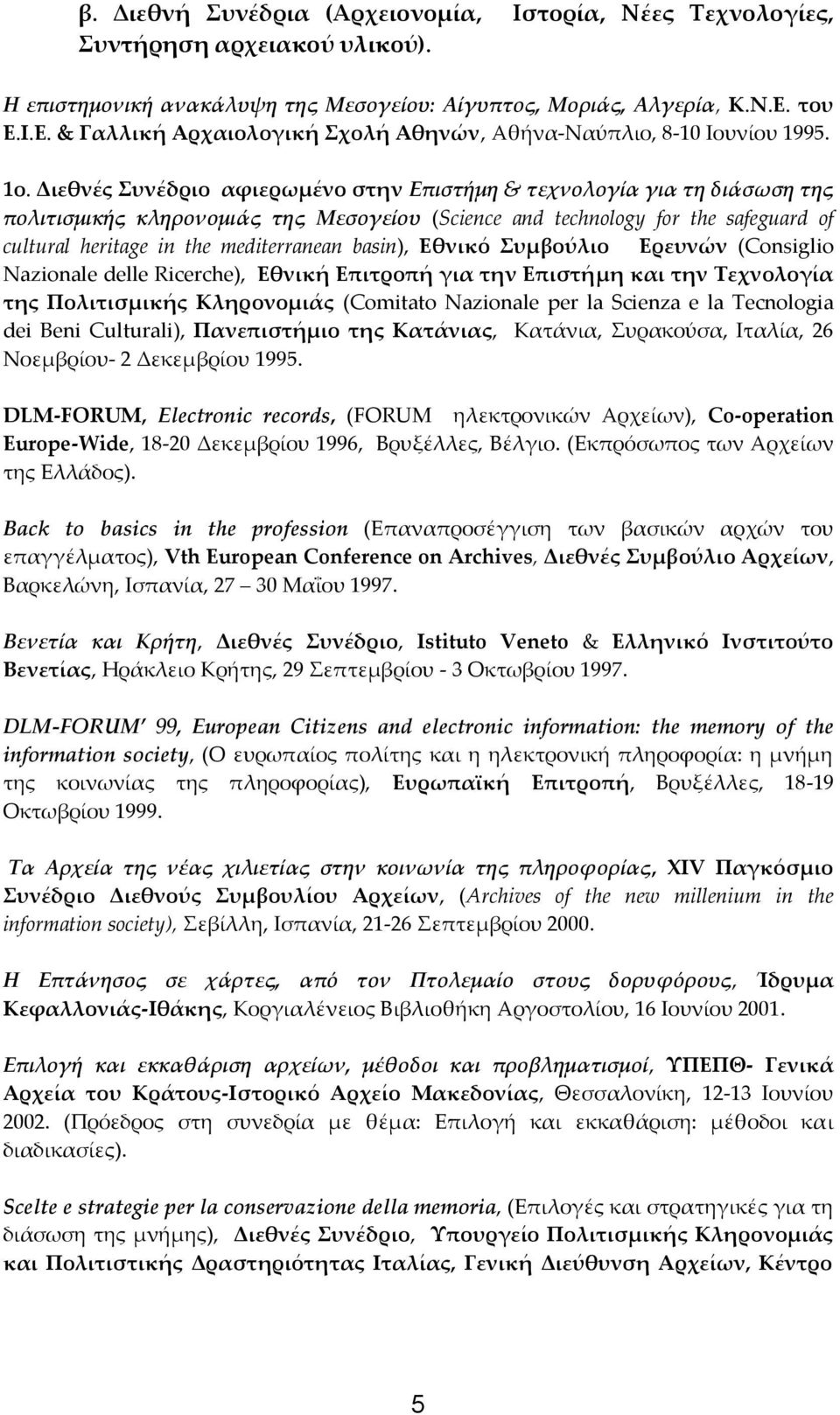 β. Διεθνή Συνέδρια (Αρχειονομία, Ιστορία, Νέες Τεχνολογίες, Συντήρηση αρχειακού υλικού).

Η επιστημονική ανακάλυψη της Μεσογείου: Αίγυπτος, Μοριάς, Αλγερία, Κ.Ν.Ε. του Ε.Ι.Ε. & Γαλλική Αρχαιολογική Σχολή Αθηνών, Αθήνα-Ναύπλιο, 8-10 Ιουνίου 1995.

1ο. Διεθνές Συνέδριο αφιερωμένο στην Επιστήμη & τεχνολογία για τη διάσωση της πολιτισμικής κληρονομιάς της Μεσογείου (Science and technology for the safeguard of cultural heritage in the mediterranean basin), Εθνικό Συμβούλιο Ερευνών (Consiglio Nazionale delle Ricerche), Εθνική Επιτροπή για την Επιστήμη και την Τεχνολογία της Πολιτισμικής Κληρονομιάς (Comitato Nazionale per la Scienza e la Tecnologia dei Beni Culturali), Πανεπιστήμιο της Κατάνιας, Κατάνια, Συρακούσα, Ιταλία, 26 Νοεμβρίου- 2 Δεκεμβρίου 1995.

DLM-FORUM, Electronic records, (FORUM ηλεκτρονικών Αρχείων), Co-operation Europe-Wide, 18-20 Δεκεμβρίου 1996, Βρυξέλλες, Βέλγιο. (Εκπρόσωπος των Αρχείων της Ελλάδος).

Back to basics in the profession (Επαναπροσέγγιση των βασικών αρχών του επαγγέλματος), Vth European Conference on Archives, Διεθνές Συμβούλιο Αρχείων, Βαρκελώνη, Ισπανία, 27 – 30 Μαΐου 1997.

Βενετία και Κρήτη, Διεθνές Συνέδριο, Istituto Veneto & Ελληνικό Ινστιτούτο Βενετίας, Ηράκλειο Κρήτης, 29 Σεπτεμβρίου - 3 Οκτωβρίου 1997.

DLM-FORUM' 99, European Citizens and electronic information: the memory of the information society, (Ο ευρωπαίος πολίτης και η ηλεκτρονική πληροφορία: η μνήμη της κοινωνίας της πληροφορίας), Ευρωπαϊκή Επιτροπή, Βρυξέλλες, 18-19 Οκτωβρίου 1999.

Τα Αρχεία της νέας χιλιετίας στην κοινωνία της πληροφορίας, XIV Παγκόσμιο Συνέδριο Διεθνούς Συμβουλίου Αρχείων, (Archives of the new millenium in the information society), Σεβίλλη, Ισπανία, 21-26 Σεπτεμβρίου 2000.

Η Επτάνησος σε χάρτες, από τον Πτολεμαίο στους δορυφόρους, Ίδρυμα Κεφαλλονιάς-Ιθάκης, Κοργιαλένειος Βιβλιοθήκη Αργοστολίου, 16 Ιουνίου 2001.

Επιλογή και εκκαθάριση αρχείων, μέθοδοι και προβληματισμοί, ΥΠΕΠΘ- Γενικά Αρχεία του Κράτους-Ιστορικό Αρχείο Μακεδονίας, Θεσσαλονίκη, 12-13 Ιουνίου 2002. (Πρόεδρος στη συνεδρία με θέμα: Επιλογή και εκκαθάριση: μέθοδοι και διαδικασίες).

Scelte e strategie per la conservazione della memoria, (Επιλογές και στρατηγικές για τη διάσωση της μνήμης), Διεθνές Συνέδριο, Υπουργείο Πολιτισμικής Κληρονομιάς και Πολιτιστικής Δραστηριότητας Ιταλίας, Γενική Διεύθυνση Αρχείων, Κέντρο

5